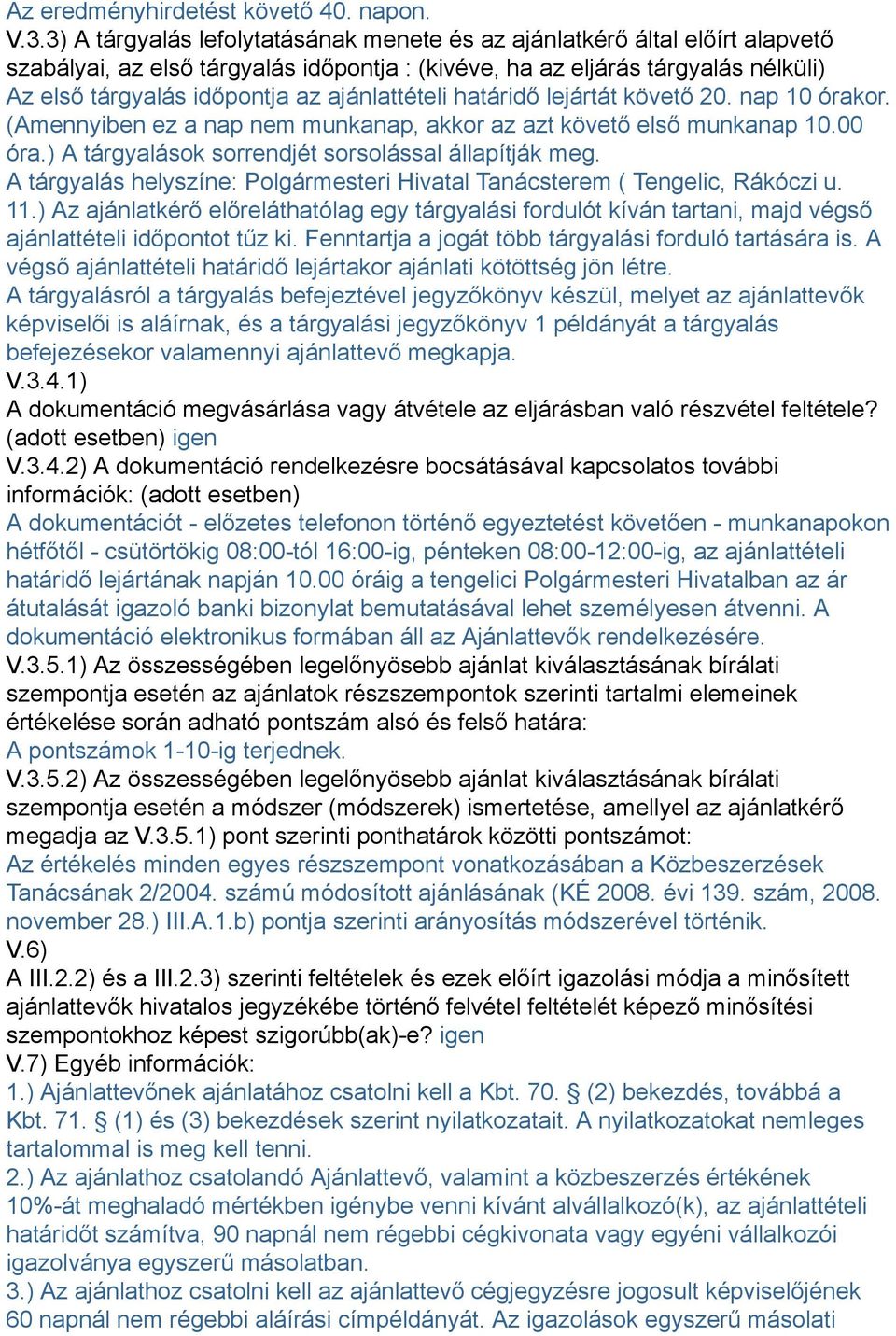 Az eredményhirdetést követő 40. napon.
V.3.3) A tárgyalás lefolytatásának menete és az ajánlatkérő által előírt alapvető szabályai, az első tárgyalás időpontja : (kivéve, ha az eljárás tárgyalás nélküli)
Az első tárgyalás időpontja az ajánlattételi határidő lejártát követő 20. nap 10 órakor. (Amennyiben ez a nap nem munkanap, akkor az azt követő első munkanap 10.00 óra.) A tárgyalások sorrendjét sorsolással állapítják meg.
A tárgyalás helyszíne: Polgármesteri Hivatal Tanácsterem ( Tengelic, Rákóczi u. 11.) Az ajánlatkérő előreláthatólag egy tárgyalási fordulót kíván tartani, majd végső ajánlattételi időpontot tűz ki. Fenntartja a jogát több tárgyalási forduló tartására is. A végső ajánlattételi határidő lejártakor ajánlati kötöttség jön létre.
A tárgyalásról a tárgyalás befejeztével jegyzőkönyv készül, melyet az ajánlattevők képviselői is aláírnak, és a tárgyalási jegyzőkönyv 1 példányát a tárgyalás befejezésekor valamennyi ajánlattevő megkapja.
V.3.4.1)
A dokumentáció megvásárlása vagy átvétele az eljárásban való részvétel feltétele? (adott esetben) igen
V.3.4.2) A dokumentáció rendelkezésre bocsátásával kapcsolatos további információk: (adott esetben)
A dokumentációt - előzetes telefonon történő egyeztetést követően - munkanapokon hétfőtől - csütörtökig 08:00-tól 16:00-ig, pénteken 08:00-12:00-ig, az ajánlattételi határidő lejártának napján 10.00 óráig a tengelici Polgármesteri Hivatalban az ár átutalását igazoló banki bizonylat bemutatásával lehet személyesen átvenni. A dokumentáció elektronikus formában áll az Ajánlattevők rendelkezésére.
V.3.5.1) Az összességében legelőnyösebb ajánlat kiválasztásának bírálati szempontja esetén az ajánlatok részszempontok szerinti tartalmi elemeinek értékelése során adható pontszám alsó és felső határa:
A pontszámok 1-10-ig terjednek.
V.3.5.2) Az összességében legelőnyösebb ajánlat kiválasztásának bírálati szempontja esetén a módszer (módszerek) ismertetése, amellyel az ajánlatkérő megadja az V.3.5.1) pont szerinti ponthatárok közötti pontszámot:
Az értékelés minden egyes részszempont vonatkozásában a Közbeszerzések Tanácsának 2/2004. számú módosított ajánlásának (KÉ 2008. évi 139. szám, 2008. november 28.) III.A.1.b) pontja szerinti arányosítás módszerével történik.
V.6)
A III.2.2) és a III.2.3) szerinti feltételek és ezek előírt igazolási módja a minősített ajánlattevők hivatalos jegyzékébe történő felvétel feltételét képező minősítési szempontokhoz képest szigorúbb(ak)-e? igen
V.7) Egyéb információk:
1.) Ajánlattevőnek ajánlatához csatolni kell a Kbt. 70. § (2) bekezdés, továbbá a Kbt. 71. § (1) és (3) bekezdések szerint nyilatkozatait. A nyilatkozatokat nemleges tartalommal is meg kell tenni.
2.) Az ajánlathoz csatolandó Ajánlattevő, valamint a közbeszerzés értékének 10%-át meghaladó mértékben igénybe venni kívánt alvállalkozó(k), az ajánlattételi határidőt számítva, 90 napnál nem régebbi cégkivonata vagy egyéni vállalkozói igazolványa egyszerű másolatban.
3.) Az ajánlathoz csatolni kell az ajánlattevő cégjegyzésre jogosult képviselőjének 60 napnál nem régebbi aláírási címpéldányát. Az igazolások egyszerű másolati